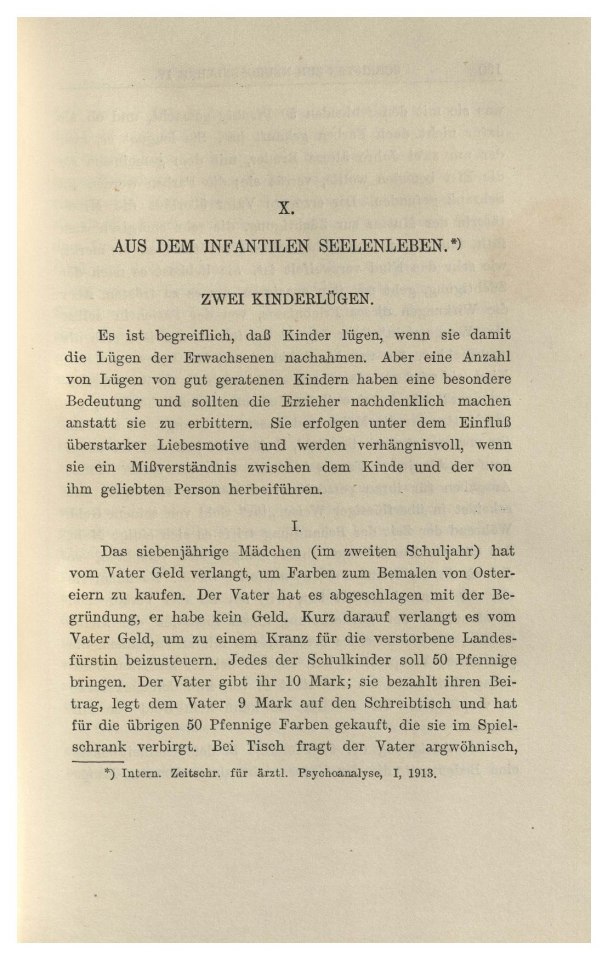 X.

AUS DEM INFANTILEN SEELENLEBEN.*)

ZWEI KINDERLÜGEN.

Es ist begreiflich, daß Kinder lügen, wenn sie damit die Lügen der Erwachsenen nachahmen. Aber eine Anzahl von Lügen von gut geratenen Kindern haben eine besondere Bedeutung und sollten die Erzieher nachdenklich machen anstatt sie zu erbittern. Sie erfolgen unter dem Einfluß überstarker Liebesmotive und werden verhängnisvoll, wenn sie ein Mißverständnis zwischen dem Kinde und der von ihm geliebten Person herbeiführen.

I.

Das siebenjährige Mädchen (im zweiten Schuljahr) hat vom Vater Geld verlangt, um Farben zum Bemalen von Ostereiern zu kaufen. Der Vater hat es abgeschlagen mit der Begründung, er habe kein Geld. Kurz darauf verlangt es vom Vater Geld, um zu einem Kranz für die verstorbene Landesfürstin beizusteuern. Jedes der Schulkinder soll 50 Pfennige bringen. Der Vater gibt ihr 10 Mark; sie bezahlt ihren Beitrag, legt dem Vater 9 Mark auf den Schreibtisch und hat für die übrigen 50 Pfennige Farben gekauft, die sie im Spielschrank verbirgt. Bei Tisch fragt der Vater argwöhnisch,

*) Intern. Zeitschr. für ärztl. Psychoanalyse, I, 1913.